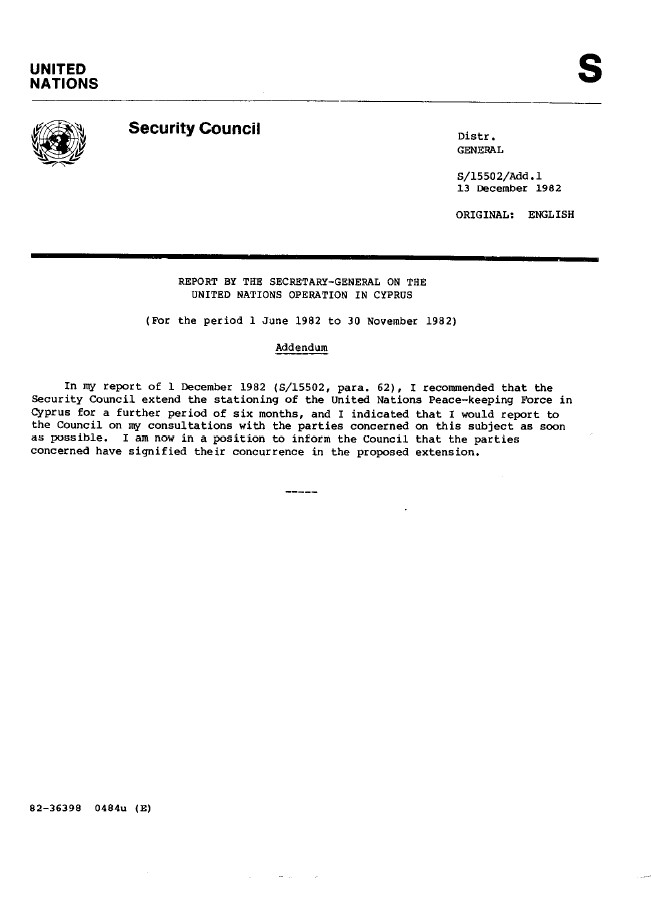 UNITED NATIONS

S

Security Council

Distr.
GENERAL

S/15502/Add.1
13 December 1982

ORIGINAL: ENGLISH

REPORT BY THE SECRETARY-GENERAL ON THE UNITED NATIONS OPERATION IN CYPRUS

(For the period 1 June 1982 to 30 November 1982)

Addendum

In my report of 1 December 1982 (S/15502, para. 62), I recommended that the Security Council extend the stationing of the United Nations Peace-keeping Force in Cyprus for a further period of six months, and I indicated that I would report to the Council on my consultations with the parties concerned on this subject as soon as possible. I am now in a position to inform the Council that the parties concerned have signified their concurrence in the proposed extension.

-----

82-36398 0484u (E)